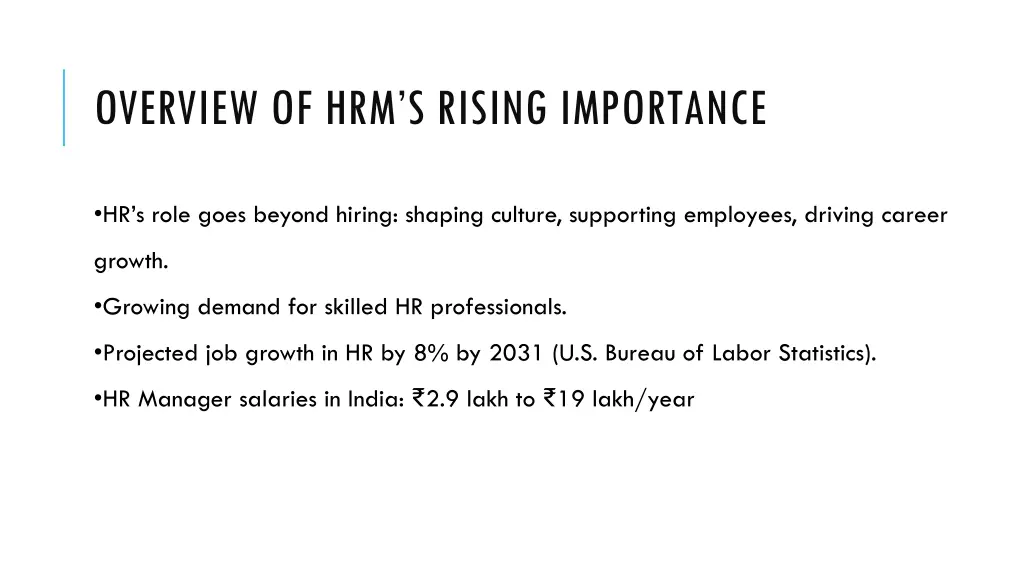 OVERVIEW OF HRM'S RISING IMPORTANCE

• HR's role goes beyond hiring: shaping culture, supporting employees, driving career growth.

• Growing demand for skilled HR professionals.

• Projected job growth in HR by 8% by 2031 (U.S. Bureau of Labor Statistics).

• HR Manager salaries in India: ₹2.9 lakh to ₹19 lakh/year